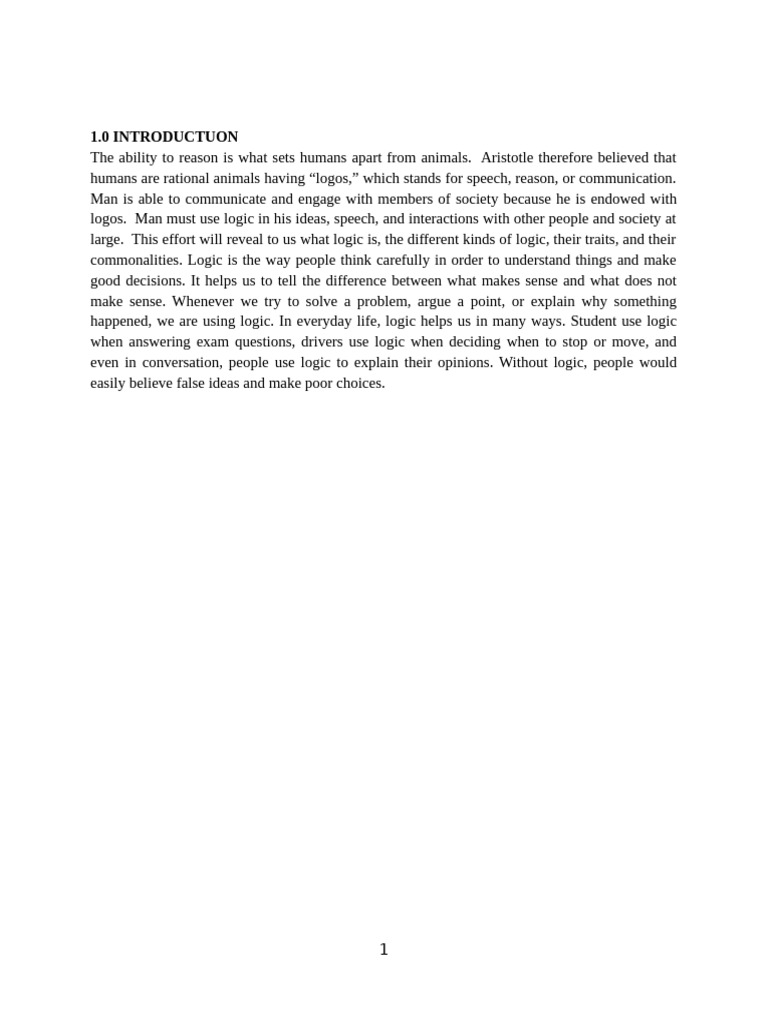 1.0 INTRODUCTUON
The ability to reason is what sets humans apart from animals. Aristotle therefore believed that humans are rational animals having “logos,” which stands for speech, reason, or communication. Man is able to communicate and engage with members of society because he is endowed with logos. Man must use logic in his ideas, speech, and interactions with other people and society at large. This effort will reveal to us what logic is, the different kinds of logic, their traits, and their commonalities. Logic is the way people think carefully in order to understand things and make good decisions. It helps us to tell the difference between what makes sense and what does not make sense. Whenever we try to solve a problem, argue a point, or explain why something happened, we are using logic. In everyday life, logic helps us in many ways. Student use logic when answering exam questions, drivers use logic when deciding when to stop or move, and even in conversation, people use logic to explain their opinions. Without logic, people would easily believe false ideas and make poor choices.

1